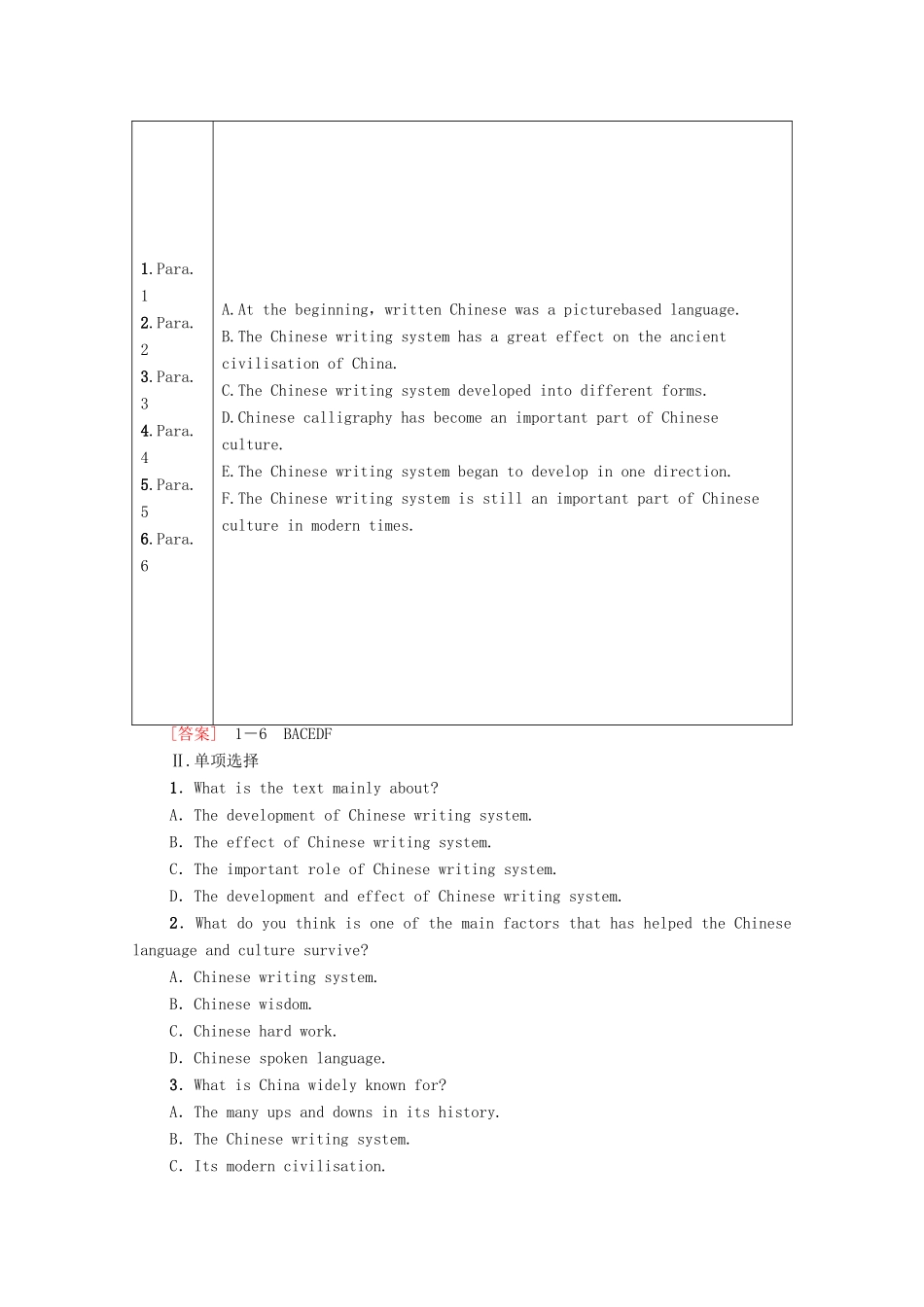 | 1. Para. 1<br>2. Para. 2<br>3. Para. 3<br>4. Para. 4<br>5. Para. 5<br>6. Para. 6 | A. At the beginning, written Chinese was a picturebased language.<br>B. The Chinese writing system has a great effect on the ancient civilisation of China.<br>C. The Chinese writing system developed into different forms.<br>D. Chinese calligraphy has become an important part of Chinese culture.<br>E. The Chinese writing system began to develop in one direction.<br>F. The Chinese writing system is still an important part of Chinese culture in modern times. |
|---|---|

［答案］ 1－6 BACEDF

Ⅱ.单项选择

1. What is the text mainly about?

A. The development of Chinese writing system.

B. The effect of Chinese writing system.

C. The important role of Chinese writing system.

D. The development and effect of Chinese writing system.

2. What do you think is one of the main factors that has helped the Chinese language and culture survive?

A. Chinese writing system.

B. Chinese wisdom.

C. Chinese hard work.

D. Chinese spoken language.

3. What is China widely known for?

A. The many ups and downs in its history.

B. The Chinese writing system.

C. Its modern civilisation.